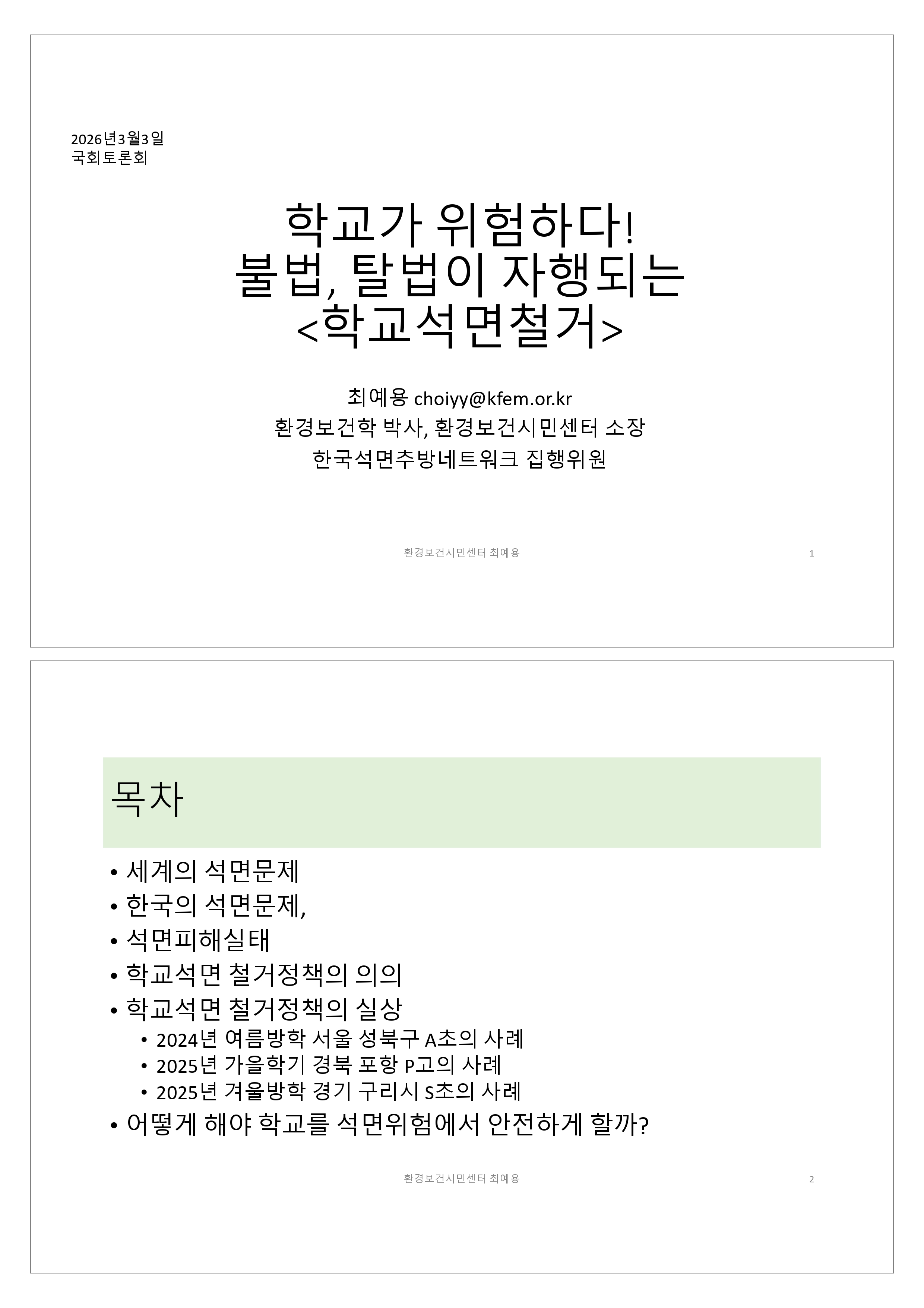 2026년3월3일
국회토론회

학교가 위험하다!
불법, 탈법이 자행되는
<학교석면철거>

최예용 choiyy@kfem.or.kr
환경보건학 박사, 환경보건시민센터 소장
한국석면추방네트워크 집행위원

환경보건시민센터 최예용

1

목차

• 세계의 석면문제
• 한국의 석면문제,
• 석면피해실태
• 학교석면 철거정책의 의의
• 학교석면 철거정책의 실상
 • 2024년 여름방학 서울 성북구 A초의 사례
 • 2025년 가을학기 경북 포항 P고의 사례
 • 2025년 겨울방학 경기 구리시 S초의 사례
• 어떻게 해야 학교를 석면위험에서 안전하게 할까?

환경보건시민센터 최예용

2